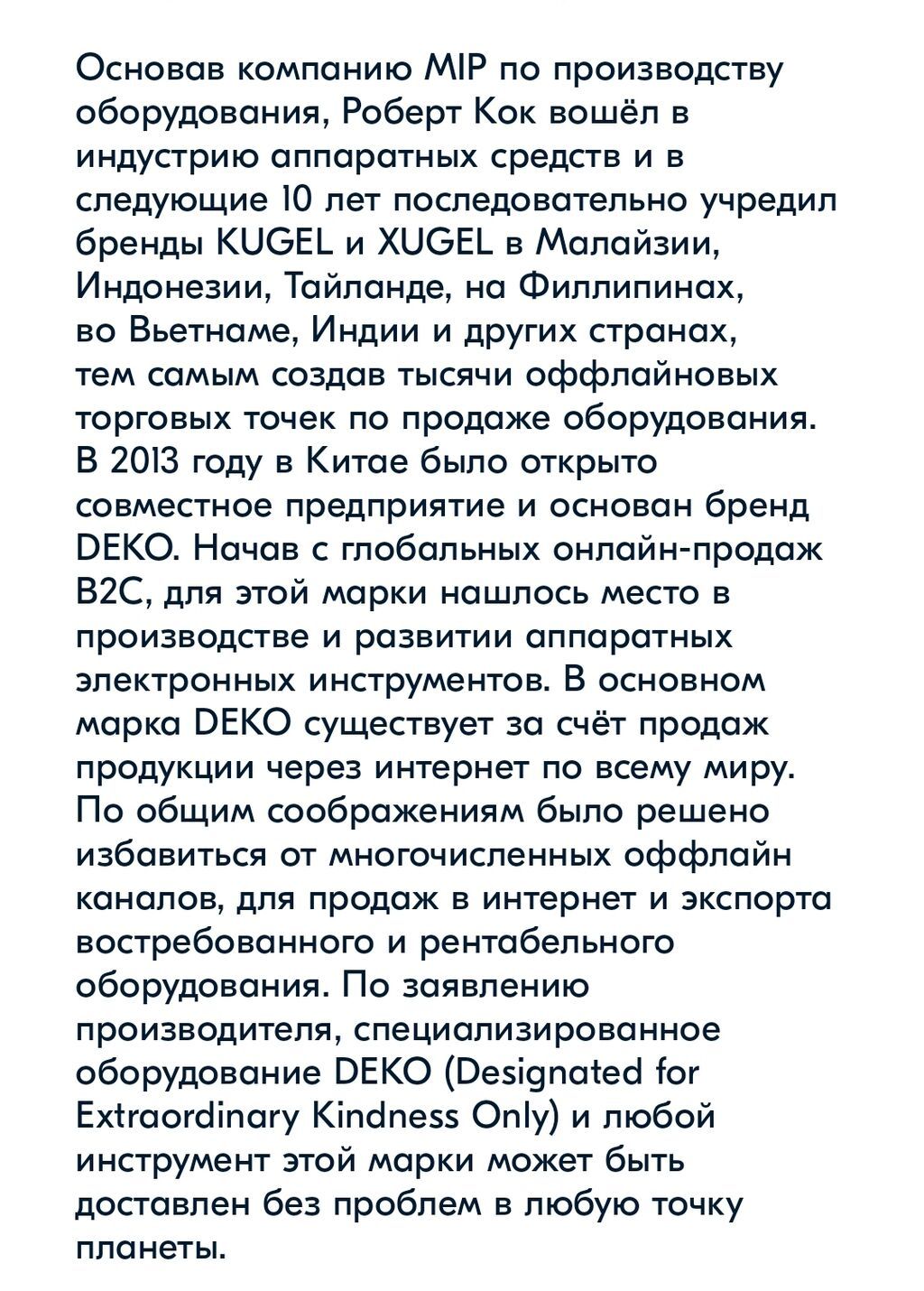 Основав компанию MIP по производству оборудования, Роберт Кок вошёл в индустрию аппаратных средств и в следующие 10 лет последовательно учредил бренды KUGEL и XUGEL в Малайзии, Индонезии, Тайланде, на Филлипинах, во Вьетнаме, Индии и других странах, тем самым создав тысячи оффлайновых торговых точек по продаже оборудования. В 2013 году в Китае было открыто совместное предприятие и основан бренд DEKO. Начав с глобальных онлайн-продаж B2C, для этой марки нашлось место в производстве и развитии аппаратных электронных инструментов. В основном марка DEKO существует за счёт продаж продукции через интернет по всему миру. По общим соображениям было решено избавиться от многочисленных оффлайн каналов, для продаж в интернет и экспорта востребованного и рентабельного оборудования. По заявлению производителя, специализированное оборудование DEKO (Designated for Extraordinary Kindness Only) и любой инструмент этой марки может быть доставлен без проблем в любую точку планеты.